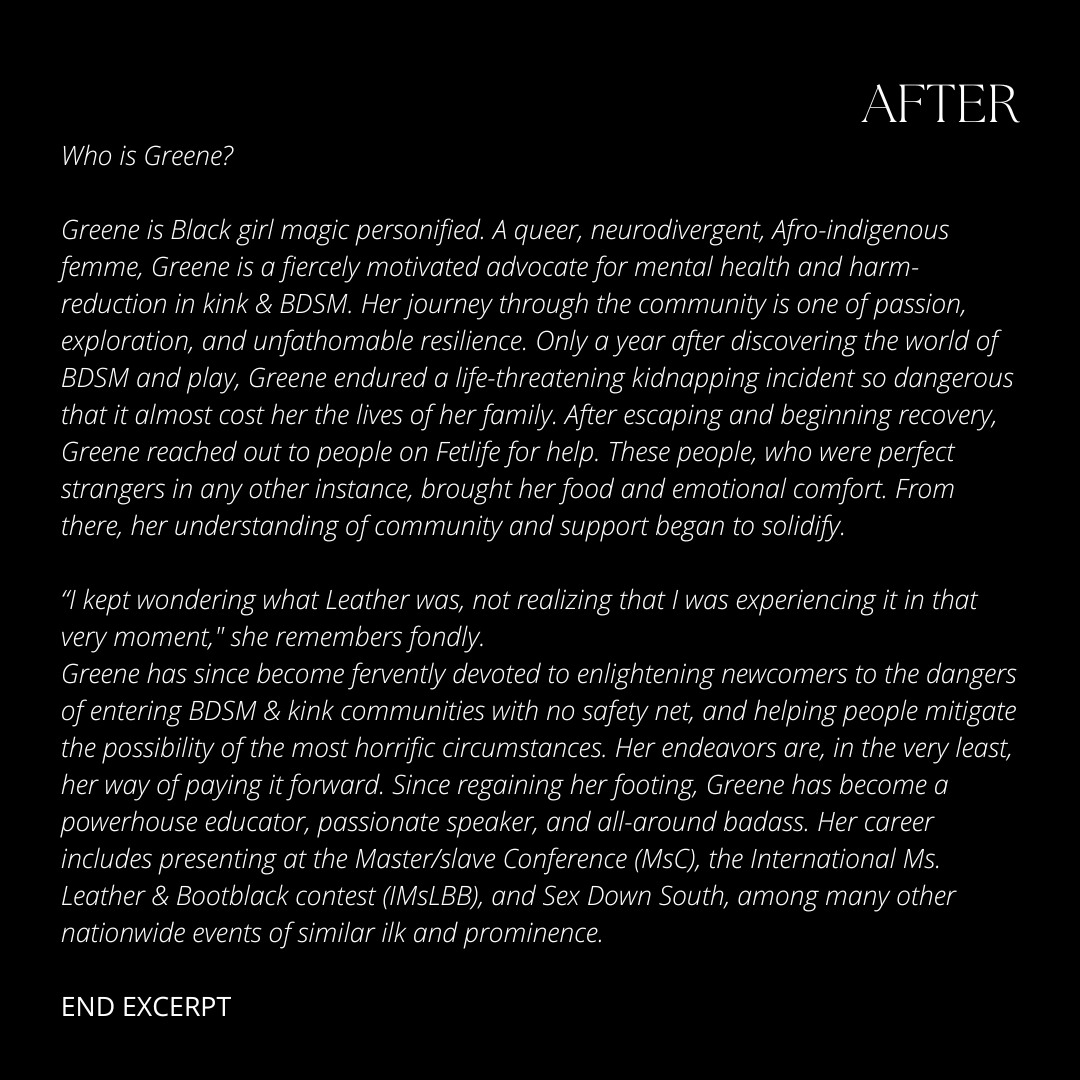 AFTER

Who is Greene?

Greene is Black girl magic personified. A queer, neurodivergent, Afro-indigenous femme, Greene is a fiercely motivated advocate for mental health and harm-reduction in kink & BDSM. Her journey through the community is one of passion, exploration, and unfathomable resilience. Only a year after discovering the world of BDSM and play, Greene endured a life-threatening kidnapping incident so dangerous that it almost cost her the lives of her family. After escaping and beginning recovery, Greene reached out to people on Fetlife for help. These people, who were perfect strangers in any other instance, brought her food and emotional comfort. From there, her understanding of community and support began to solidify.

“I kept wondering what Leather was, not realizing that I was experiencing it in that very moment," she remembers fondly.
Greene has since become fervently devoted to enlightening newcomers to the dangers of entering BDSM & kink communities with no safety net, and helping people mitigate the possibility of the most horrific circumstances. Her endeavors are, in the very least, her way of paying it forward. Since regaining her footing, Greene has become a powerhouse educator, passionate speaker, and all-around badass. Her career includes presenting at the Master/slave Conference (MsC), the International Ms. Leather & Bootblack contest (IMsLBB), and Sex Down South, among many other nationwide events of similar ilk and prominence.

END EXCERPT